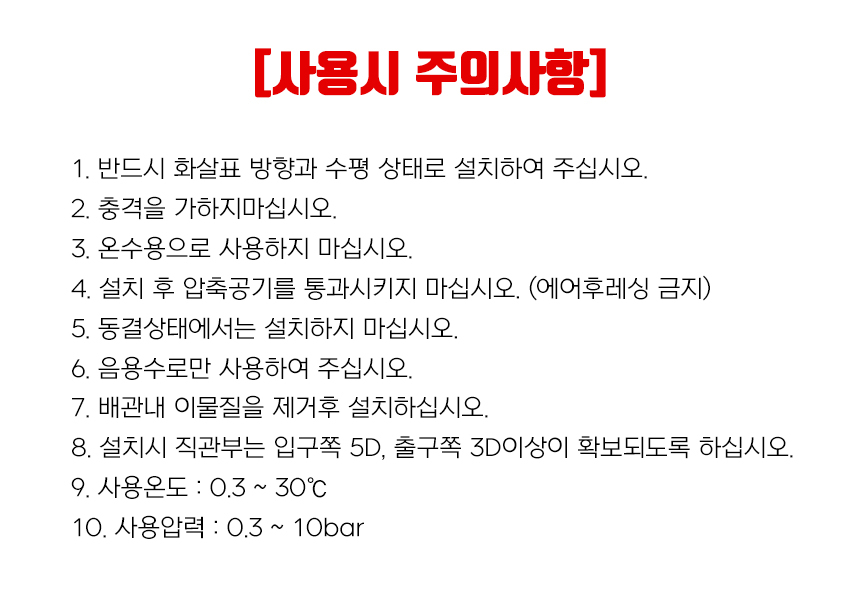 [사용시 주의사항]

1. 반드시 화살표 방향과 수평 상태로 설치하여 주십시오.
2. 충격을 가하지마십시오.
3. 온수용으로 사용하지 마십시오.
4. 설치 후 압축공기를 통과시키지 마십시오. (에어후레싱 금지)
5. 동결상태에서는 설치하지 마십시오.
6. 음용수로만 사용하여 주십시오.
7. 배관내 이물질을 제거후 설치하십시오.
8. 설치시 직관부는 입구쪽 5D, 출구쪽 3D이상이 확보되도록 하십시오.
9. 사용온도 : 0.3 ~ 30℃
10. 사용압력 : 0.3 ~ 10bar